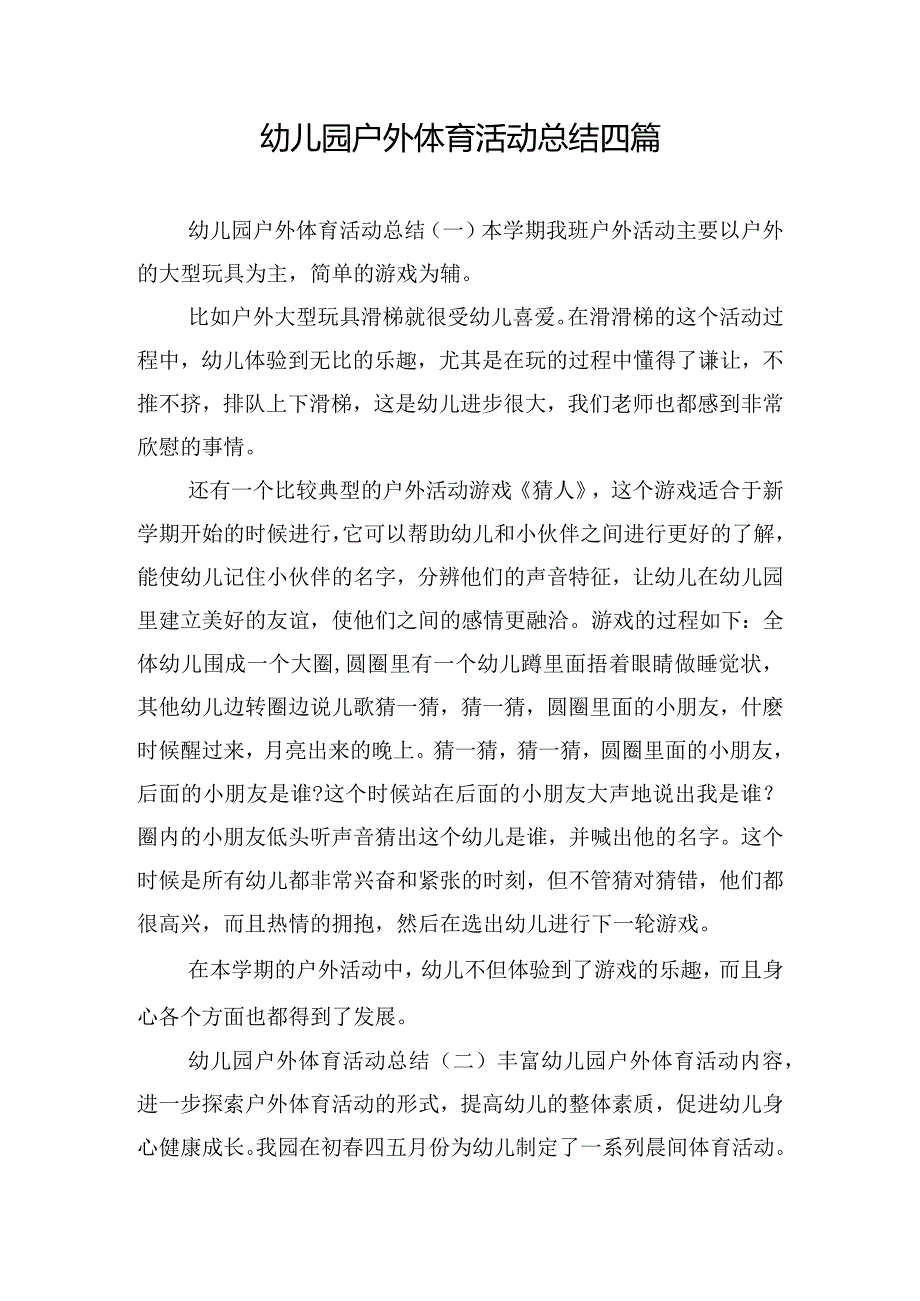 幼儿园户外体育活动总结四篇

幼儿园户外体育活动总结（一）本学期我班户外活动主要以户外的大型玩具为主，简单的游戏为辅。

比如户外大型玩具滑梯就很受幼儿喜爱。在滑滑梯的这个活动过程中，幼儿体验到无比的乐趣，尤其是在玩的过程中懂得了谦让，不推不挤，排队上下滑梯，这是幼儿进步很大，我们老师也都感到非常欣慰的事情。

还有一个比较典型的户外活动游戏《猜人》，这个游戏适合于新学期开始的时候进行，它可以帮助幼儿和小伙伴之间进行更好的了解，能使幼儿记住小伙伴的名字，分辨他们的声音特征，让幼儿在幼儿园里建立美好的友谊，使他们之间的感情更融洽。游戏的过程如下：全体幼儿围成一个大圈，圆圈里有一个幼儿蹲里面捂着眼睛做睡觉状，其他幼儿边转圈边说儿歌猜一猜，猜一猜，圆圈里面的小朋友，什麽时候醒过来，月亮出来的晚上。猜一猜，猜一猜，圆圈里面的小朋友，后面的小朋友是谁?这个时候站在后面的小朋友大声地说出我是谁？圈内的小朋友低头听声音猜出这个幼儿是谁，并喊出他的名字。这个时候是所有幼儿都非常兴奋和紧张的时刻，但不管猜对猜错，他们都很高兴，而且热情的拥抱，然后在选出幼儿进行下一轮游戏。

在本学期的户外活动中，幼儿不但体验到了游戏的乐趣，而且身心各个方面也都得到了发展。

幼儿园户外体育活动总结（二）丰富幼儿园户外体育活动内容，进一步探索户外体育活动的形式，提高幼儿的整体素质，促进幼儿身心健康成长。我园在初春四五月份为幼儿制定了一系列晨间体育活动。